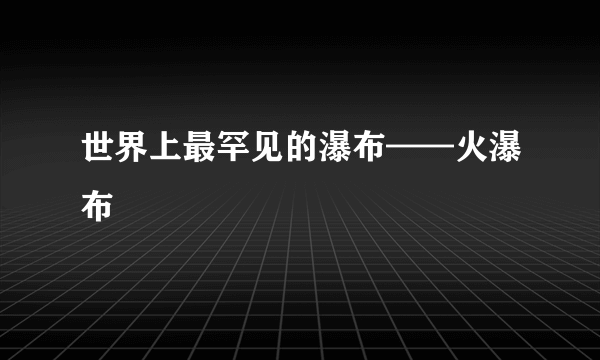 世界上最罕见的瀑布——火瀑布